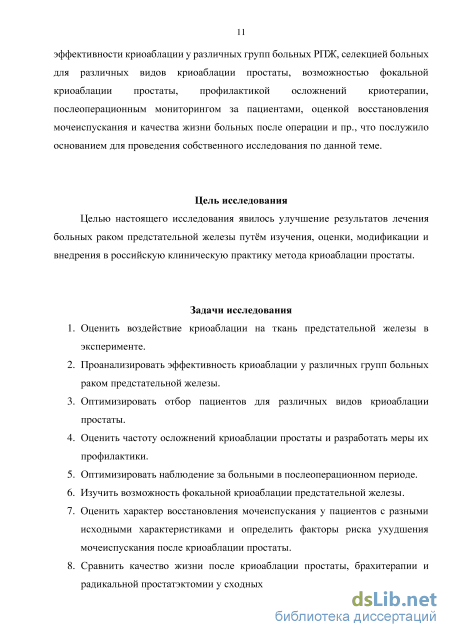 11

эффективности криоаблации у различных групп больных РПЖ, селекцией больных для различных видов криоаблации простаты, возможностью фокальной криоаблации простаты, профилактикой осложнений криотерапии, послеоперационным мониторингом за пациентами, оценкой восстановления мочеиспускания и качества жизни больных после операции и пр., что послужило основанием для проведения собственного исследования по данной теме.

Цель исследования

Целью настоящего исследования явилось улучшение результатов лечения больных раком предстательной железы путём изучения, оценки, модификации и внедрения в российскую клиническую практику метода криоаблации простаты.

Задачи исследования

1. Оценить воздействие криоаблации на ткань предстательной железы в эксперименте.
2. Проанализировать эффективность криоаблации у различных групп больных раком предстательной железы.
3. Оптимизировать отбор пациентов для различных видов криоаблации простаты.
4. Оценить частоту осложнений криоаблации простаты и разработать меры их профилактики.
5. Оптимизировать наблюдение за больными в послеоперационном периоде.
6. Изучить возможность фокальной криоаблации предстательной железы.
7. Оценить характер восстановления мочеиспускания у пациентов с разными исходными характеристиками и определить факторы риска ухудшения мочеиспускания после криоаблации простаты.
8. Сравнить качество жизни после криоаблации простаты, брахитерапии и радикальной простатэктомии у сходных

dsLib.net
библиотека диссертаций